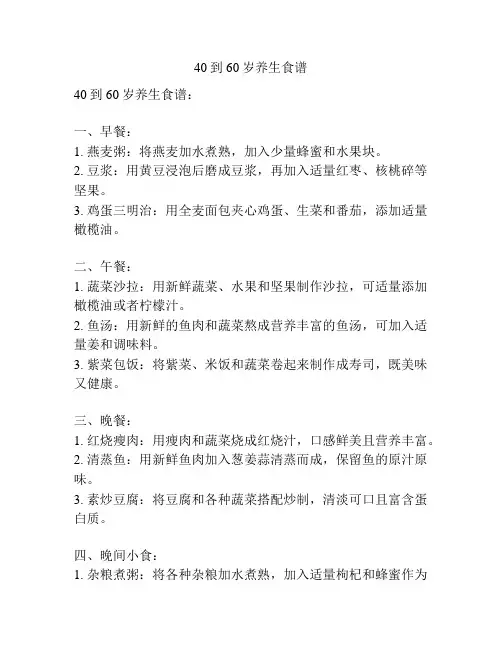 40 到 60 岁养生食谱

40 到 60 岁养生食谱：

一、早餐：
1. 燕麦粥：将燕麦加水煮熟，加入少量蜂蜜和水果块。
2. 豆浆：用黄豆浸泡后磨成豆浆，再加入适量红枣、核桃碎等坚果。
3. 鸡蛋三明治：用全麦面包夹心鸡蛋、生菜和番茄，添加适量橄榄油。

二、午餐：
1. 蔬菜沙拉：用新鲜蔬菜、水果和坚果制作沙拉，可适量添加橄榄油或者柠檬汁。
2. 鱼汤：用新鲜的鱼肉和蔬菜熬成营养丰富的鱼汤，可加入适量姜和调味料。
3. 紫菜包饭：将紫菜、米饭和蔬菜卷起来制作成寿司，既美味又健康。

三、晚餐：
1. 红烧瘦肉：用瘦肉和蔬菜烧成红烧汁，口感鲜美且营养丰富。
2. 清蒸鱼：用新鲜鱼肉加入葱姜蒜清蒸而成，保留鱼的原汁原味。
3. 素炒豆腐：将豆腐和各种蔬菜搭配炒制，清淡可口且富含蛋白质。

四、晚间小食：
1. 杂粮煮粥：将各种杂粮加水煮熟，加入适量枸杞和蜂蜜作为